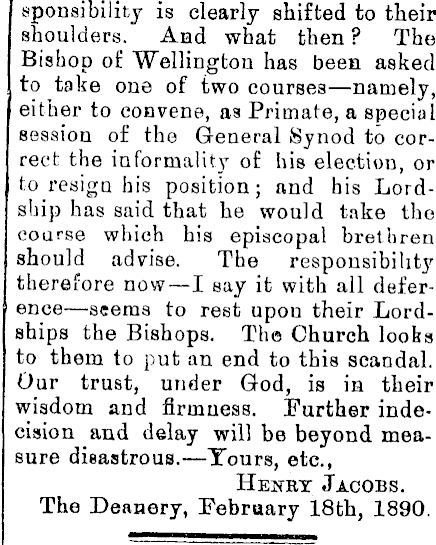 sponsibility is clearly shifted to their shoulders. And what then? The Bishop of Wellington has been asked to take one of two courses—namely, either to convene, as Primate, a special session of the General Synod to correct the informality of his election, or to resign his position; and his Lordship has said that he would take the course which his episcopal brethren should advise. The responsibility therefore now—I say it with all deference—seems to rest upon their Lordships the Bishops. The Church looks to them to put an end to this scandal. Our trust, under God, is in their wisdom and firmness. Further indecision and delay will be beyond measure disastrous.—Yours, etc.,

HENRY JACOBS.

The Deanery, February 18th, 1890.